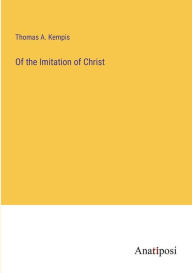 Thomas A. Kempis

Of the Imitation of Christ

Anatiposi